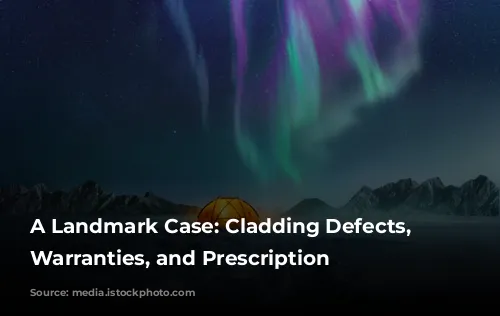 A Landmark Case: Cladding Defects, Warranties, and Prescription

Source: media.istockphoto.com